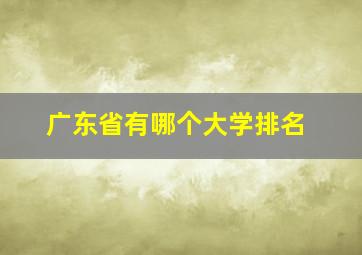 广东省有哪个大学排名